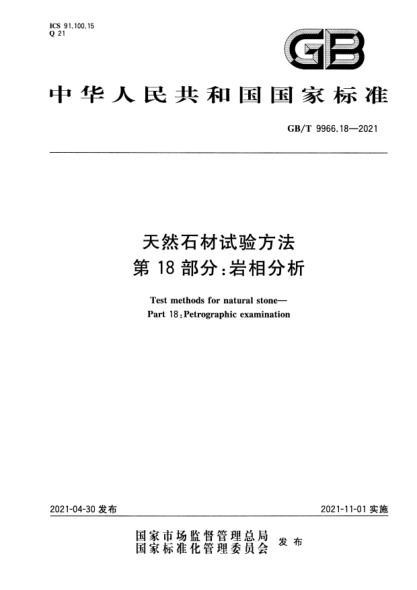 ICS 91.100.15
Q 21

GB

中华人民共和国国家标准

GB/T 9966.18—2021

天然石材试验方法
第 18 部分：岩相分析

Test methods for natural stone—
Part 18：Petrographic examination

2021-04-30 发布

2021-11-01 实施

国家市场监督管理总局
国家标准化管理委员会
发布